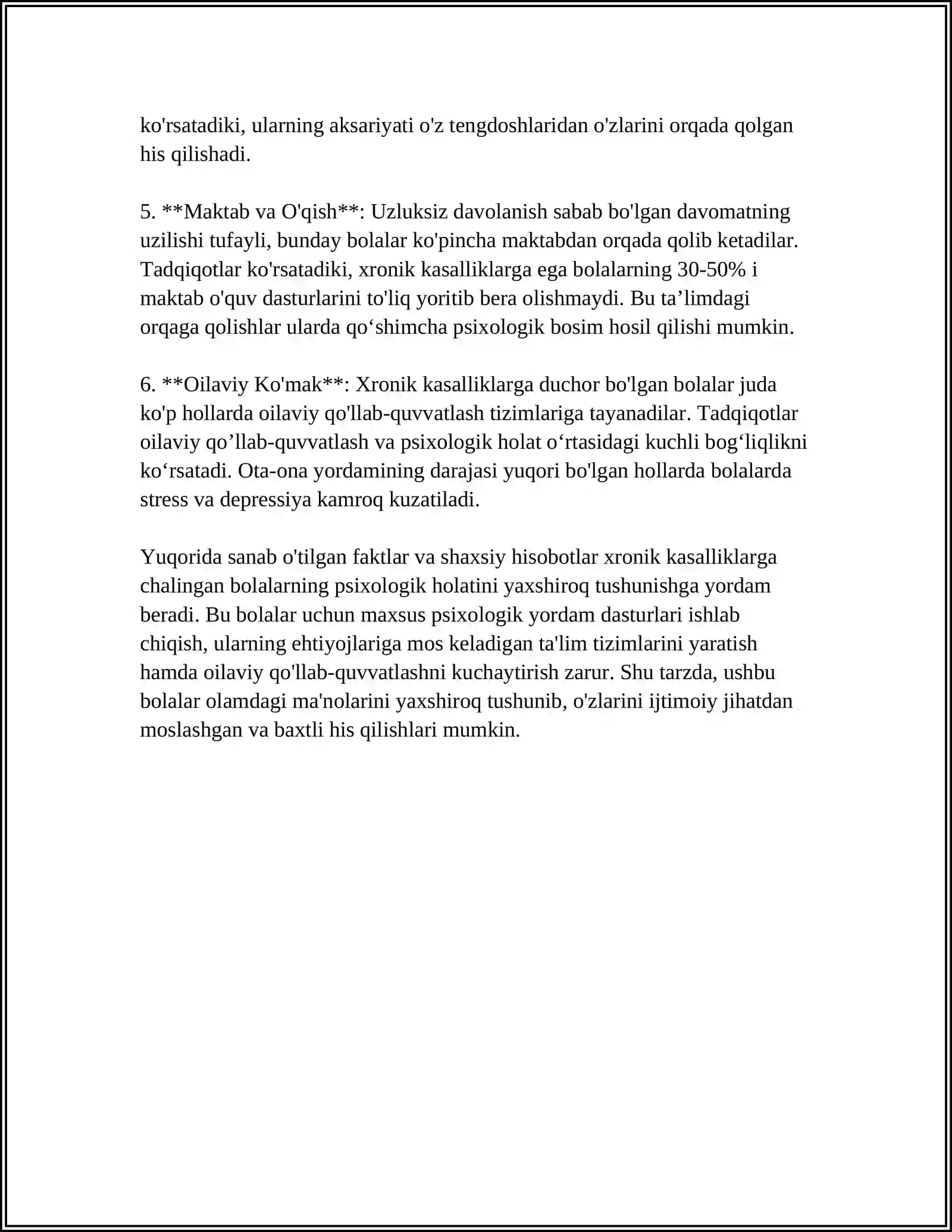 ko'rsatadiki, ularning aksariyati o'z tengdoshlaridan o'zlarini orqada qolgan his qilishadi.

5. **Maktab va O'qish**: Uzluksiz davolanish sabab bo'lgan davomatning uzilishi tufayli, bunday bolalar ko'pincha maktabdan orqada qolib ketadilar. Tadqiqotlar ko'rsatadiki, xronik kasalliklarga ega bolalarning 30-50% i maktab o'quv dasturlarini to'liq yoritib bera olishmaydi. Bu ta'limdagi orqaga qolishlar ularda qo'shimcha psixologik bosim hosil qilishi mumkin.

6. **Oilaviy Ko'mak**: Xronik kasalliklarga duchor bo'lgan bolalar juda ko'p hollarda oilaviy qo'llab-quvvatlash tizimlariga tayanadilar. Tadqiqotlar oilaviy qo'llab-quvvatlash va psixologik holat o'rtasidagi kuchli bog'liqlikni ko'rsatadi. Ota-ona yordamining darajasi yuqori bo'lgan hollarda bolalarda stress va depressiya kamroq kuzatiladi.

Yuqorida sanab o'tilgan faktlar va shaxsiy hisobotlar xronik kasalliklarga chalingan bolalarning psixologik holatini yaxshiroq tushunishga yordam beradi. Bu bolalar uchun maxsus psixologik yordam dasturlari ishlab chiqish, ularning ehtiyojlariga mos keladigan ta'lim tizimlarini yaratish hamda oilaviy qo'llab-quvvatlashni kuchaytirish zarur. Shu tarzda, ushbu bolalar olamdagi ma'nolarini yaxshiroq tushunib, o'zlarini ijtimoiy jihatdan moslashgan va baxtli his qilishlari mumkin.